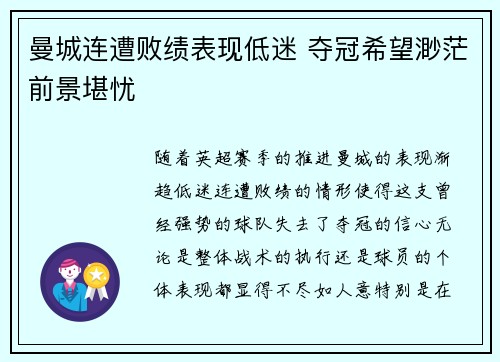 曼城连遭败绩表现低迷 夺冠希望渺茫前景堪忧

随着英超赛季的推进曼城的表现渐趋低迷连遭败绩的情形使得这支曾经强势的球队失去了夺冠的信心无论是整体战术的执行还是球员的个体表现都显得不尽如人意特别是在